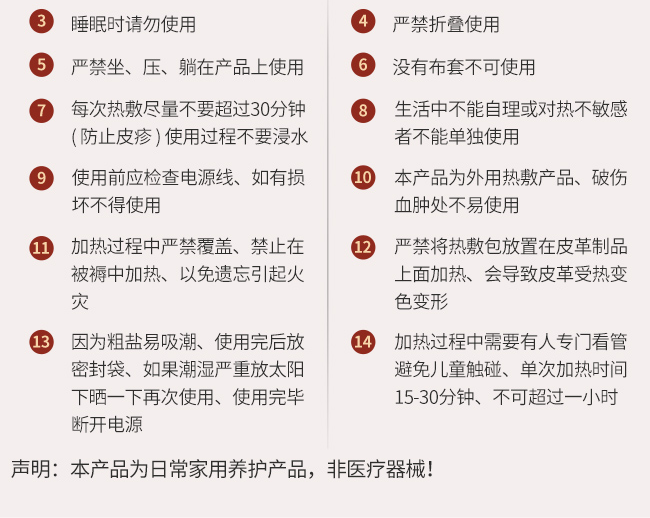 3 睡眠时请勿使用

5 严禁坐、压、躺在产品上使用

7 每次热敷尽量不要超过30分钟(防止皮疹)使用过程不要浸水

9 使用前应检查电源线、如有损坏不得使用

11 加热过程中严禁覆盖、禁止在被褥中加热、以免遗忘引起火灾

13 因为粗盐易吸潮、使用完后放密封袋、如果潮湿严重放太阳下晒一下再次使用、使用完毕断开电源

4 严禁折叠使用

6 没有布套不可使用

8 生活中不能自理或对热不敏感者不能单独使用

10 本产品为外用热敷产品、破伤血肿处不易使用

12 严禁将热敷包放置在皮革制品上面加热、会导致皮革受热变色变形

14 加热过程中需要有人专门看管避免儿童触碰、单次加热时间15-30分钟、不可超过一小时

声明：本产品为日常家用养护产品，非医疗器械！